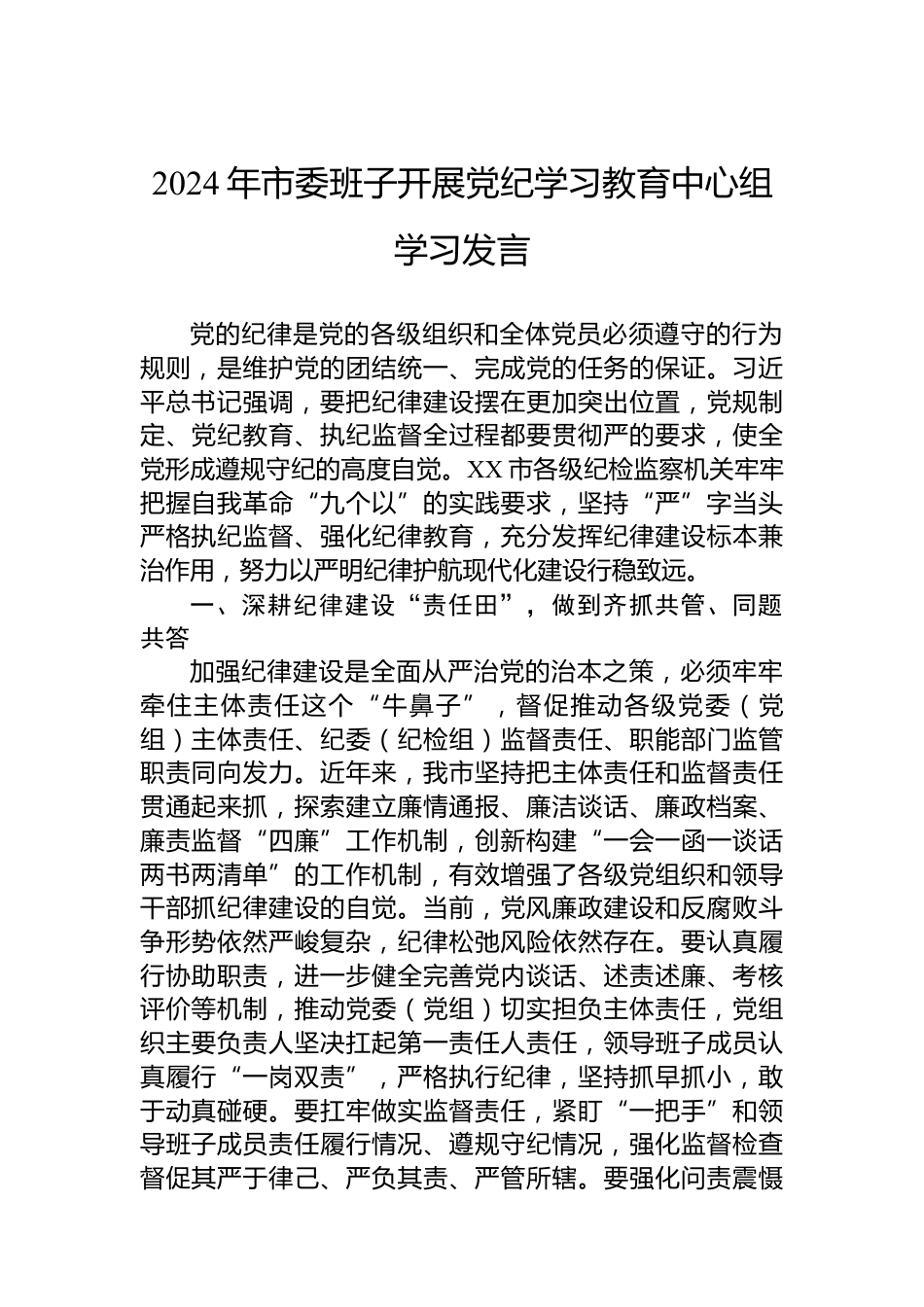 2024年市委班子开展党纪学习教育中心组学习发言

党的纪律是党的各级组织和全体党员必须遵守的行为规则，是维护党的团结统一、完成党的任务的保证。习近平总书记强调，要把纪律建设摆在更加突出位置，党规制定、党纪教育、执纪监督全过程都要贯彻严的要求，使全党形成遵规守纪的高度自觉。XX市各级纪检监察机关牢牢把握自我革命“九个以”的实践要求，坚持“严”字当头严格执纪监督、强化纪律教育，充分发挥纪律建设标本兼治作用，努力以严明纪律护航现代化建设行稳致远。

一、深耕纪律建设“责任田”，做到齐抓共管、同题共答

加强纪律建设是全面从严治党的治本之策，必须牢牢牵住主体责任这个“牛鼻子”，督促推动各级党委（党组）主体责任、纪委（纪检组）监督责任、职能部门监管职责同向发力。近年来，我市坚持把主体责任和监督责任贯通起来抓，探索建立廉情通报、廉洁谈话、廉政档案、廉责监督“四廉”工作机制，创新构建“一会一函一谈话两书两清单”的工作机制，有效增强了各级党组织和领导干部抓纪律建设的自觉。当前，党风廉政建设和反腐败斗争形势依然严峻复杂，纪律松弛风险依然存在。要认真履行协助职责，进一步健全完善党内谈话、述责述廉、考核评价等机制，推动党委（党组）切实担负主体责任，党组织主要负责人坚决扛起第一责任人责任，领导班子成员认真履行“一岗双责”，严格执行纪律，坚持抓早抓小，敢于动真碰硬。要扛牢做实监督责任，紧盯“一把手”和领导班子成员责任履行情况、遵规守纪情况，强化监督检查督促其严于律己、严负其责、严管所辖。要强化问责震慑